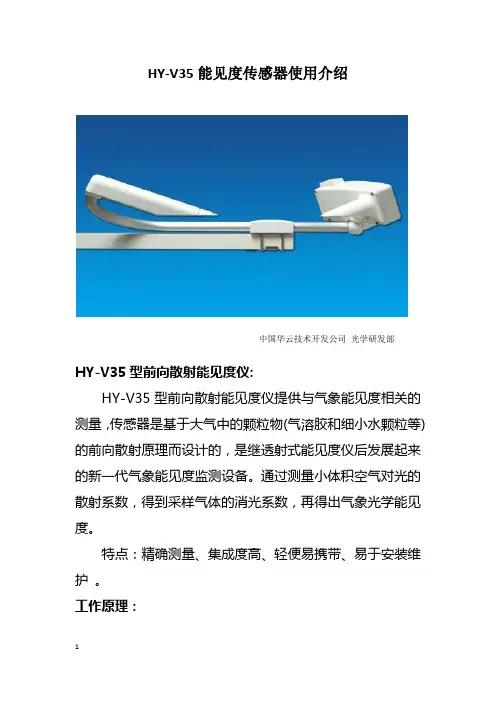 HY-V35能见度传感器使用介绍

中国华云技术开发公司 光学研发部

HY-V35型前向散射能见度仪:

HY-V35型前向散射能见度仪提供与气象能见度相关的测量,传感器是基于大气中的颗粒物(气溶胶和细小水颗粒等)的前向散射原理而设计的,是继透射式能见度仪后发展起来的新一代气象能见度监测设备。通过测量小体积空气对光的散射系数,得到采样气体的消光系数,再得出气象光学能见度。

特点:精确测量、集成度高、轻便易携带、易于安装维护 。

工作原理:

1